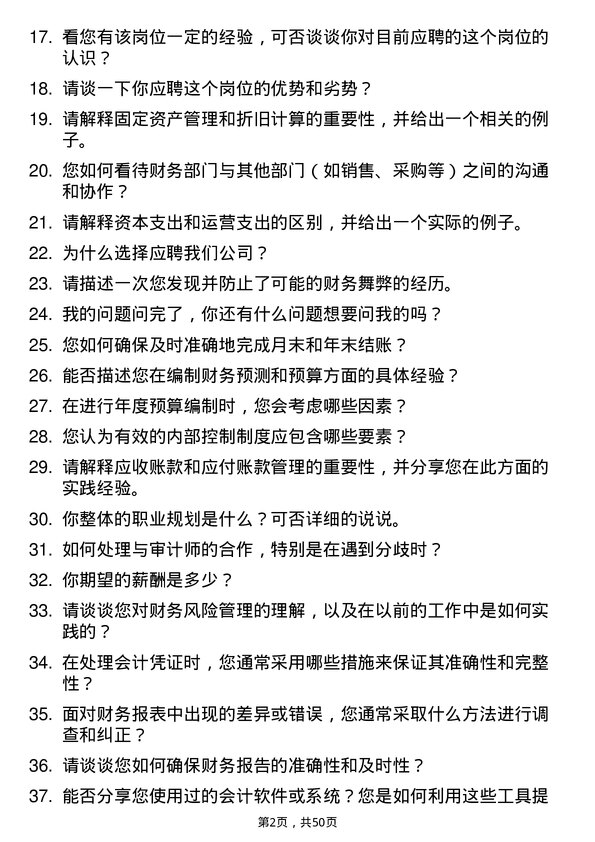 17. 看您有该岗位一定的经验，可否谈谈你对目前应聘的这个岗位的认识？

18. 请谈一下你应聘这个岗位的优势和劣势？

19. 请解释固定资产管理和折旧计算的重要性，并给出一个相关的例子。

20. 您如何看待财务部门与其他部门（如销售、采购等）之间的沟通和协作？

21. 请解释资本支出和运营支出的区别，并给出一个实际的例子。

22. 为什么选择应聘我们公司？

23. 请描述一次您发现并防止了可能的财务舞弊的经历。

24. 我的问题问完了，你还有什么问题想要问我的吗？

25. 您如何确保及时准确地完成月末和年末结账？

26. 能否描述您在编制财务预测和预算方面的具体经验？

27. 在进行年度预算编制时，您会考虑哪些因素？

28. 您认为有效的内部控制制度应包含哪些要素？

29. 请解释应收账款和应付账款管理的重要性，并分享您在此方面的实践经验。

30. 你整体的职业规划是什么？可否详细的说说。

31. 如何处理与审计师的合作，特别是在遇到分歧时？

32. 你期望的薪酬是多少？

33. 请谈谈您对财务风险管理的理解，以及在以前的工作中是如何实践的？

34. 在处理会计凭证时，您通常采用哪些措施来保证其准确性和完整性？

35. 面对财务报表中出现的差异或错误，您通常采取什么方法进行调查和纠正？

36. 请谈谈您如何确保财务报告的准确性和及时性？

37. 能否分享您使用过的会计软件或系统？您是如何利用这些工具提

第2页，共50页